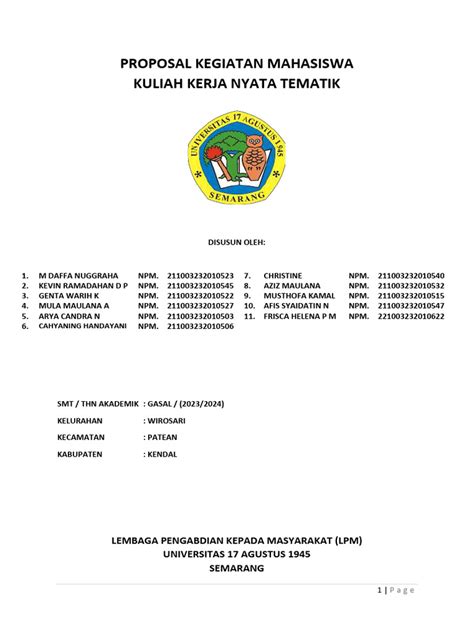 PROPOSAL KEGIATAN MAHASISWA
KULIAH KERJA NYATA TEMATIK

UNIVERSITAS 17 AGUSTUS 1945
SEMARANG

DISUSUN OLEH:

1. M DAFFA NUGGRAHA NPM. 211003232010523
2. KEVIN RAMADAHAN D P NPM. 211003232010545
3. GENTA WARIH K NPM. 211003232010522
4. MULA MAULANA A NPM. 211003232010527
5. ARYA CANDRA N NPM. 211003232010503
6. CAHYANING HANDAYANI NPM. 211003232010506

7. CHRISTINE NPM. 211003232010540
8. AZIZ MAULANA NPM. 211003232010532
9. MUSTHOFA KAMAL NPM. 211003232010515
10. AFIS SYAIDATIN N NPM. 211003232010547
11. FRISCA HELENA P M NPM. 221003232010622

SMT / THN AKADEMIK : GASAL / (2023/2024)
KELURAHAN : WIROSARI
KECAMATAN : PATEAN
KABUPATEN : KENDAL

LEMBAGA PENGABDIAN KEPADA MASYARAKAT (LPM)
UNIVERSITAS 17 AGUSTUS 1945
SEMARANG

1 | Page